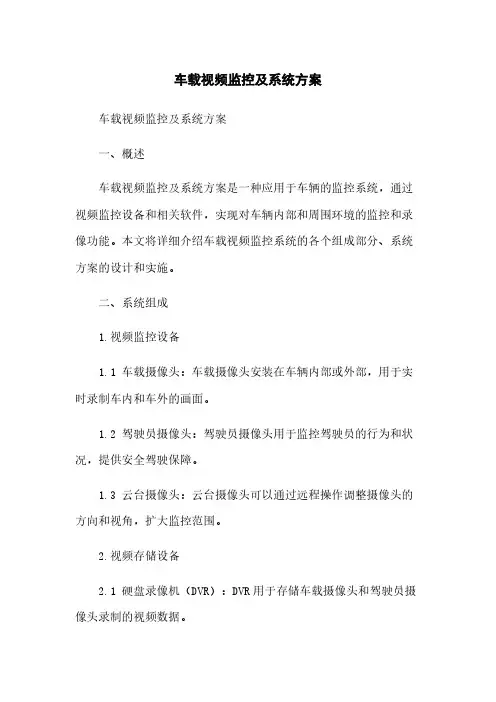 车载视频监控及系统方案

车载视频监控及系统方案

一、概述

车载视频监控及系统方案是一种应用于车辆的监控系统，通过视频监控设备和相关软件，实现对车辆内部和周围环境的监控和录像功能。本文将详细介绍车载视频监控系统的各个组成部分、系统方案的设计和实施。

二、系统组成

1.视频监控设备

1.1 车载摄像头：车载摄像头安装在车辆内部或外部，用于实时录制车内和车外的画面。

1.2 驾驶员摄像头：驾驶员摄像头用于监控驾驶员的行为和状况，提供安全驾驶保障。

1.3 云台摄像头：云台摄像头可以通过远程操作调整摄像头的方向和视角，扩大监控范围。

2.视频存储设备

2.1 硬盘录像机（DVR）：DVR用于存储车载摄像头和驾驶员摄像头录制的视频数据。